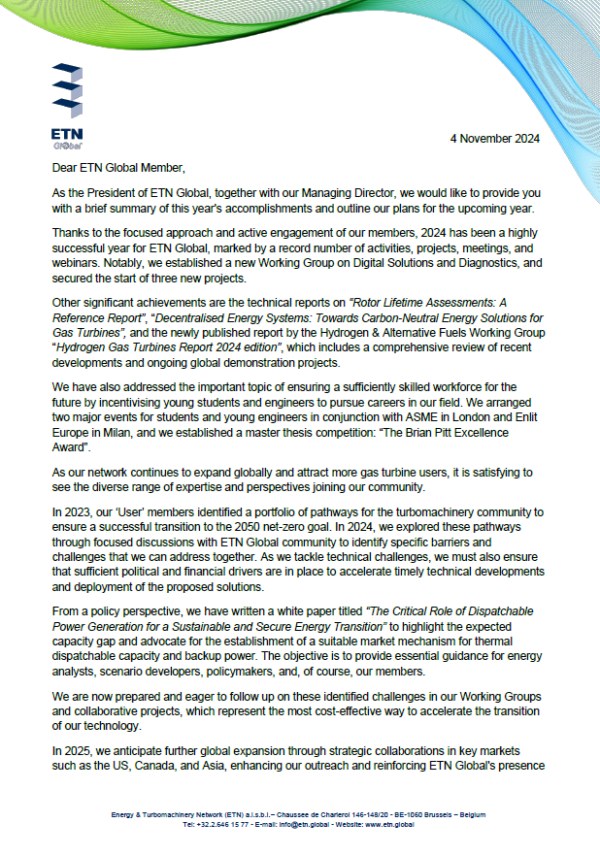 ETN
Global

4 November 2024

Dear ETN Global Member,

As the President of ETN Global, together with our Managing Director, we would like to provide you with a brief summary of this year's accomplishments and outline our plans for the upcoming year.

Thanks to the focused approach and active engagement of our members, 2024 has been a highly successful year for ETN Global, marked by a record number of activities, projects, meetings, and webinars. Notably, we established a new Working Group on Digital Solutions and Diagnostics, and secured the start of three new projects.

Other significant achievements are the technical reports on "Rotor Lifetime Assessments: A Reference Report", "Decentralised Energy Systems: Towards Carbon-Neutral Energy Solutions for Gas Turbines", and the newly published report by the Hydrogen & Alternative Fuels Working Group "Hydrogen Gas Turbines Report 2024 edition", which includes a comprehensive review of recent developments and ongoing global demonstration projects.

We have also addressed the important topic of ensuring a sufficiently skilled workforce for the future by incentivising young students and engineers to pursue careers in our field. We arranged two major events for students and young engineers in conjunction with ASME in London and Enlit Europe in Milan, and we established a master thesis competition: "The Brian Pitt Excellence Award".

As our network continues to expand globally and attract more gas turbine users, it is satisfying to see the diverse range of expertise and perspectives joining our community.

In 2023, our 'User' members identified a portfolio of pathways for the turbomachinery community to ensure a successful transition to the 2050 net-zero goal. In 2024, we explored these pathways through focused discussions with ETN Global community to identify specific barriers and challenges that we can address together. As we tackle technical challenges, we must also ensure that sufficient political and financial drivers are in place to accelerate timely technical developments and deployment of the proposed solutions.

From a policy perspective, we have written a white paper titled "The Critical Role of Dispatchable Power Generation for a Sustainable and Secure Energy Transition" to highlight the expected capacity gap and advocate for the establishment of a suitable market mechanism for thermal dispatchable capacity and backup power. The objective is to provide essential guidance for energy analysts, scenario developers, policymakers, and, of course, our members.

We are now prepared and eager to follow up on these identified challenges in our Working Groups and collaborative projects, which represent the most cost-effective way to accelerate the transition of our technology.

In 2025, we anticipate further global expansion through strategic collaborations in key markets such as the US, Canada, and Asia, enhancing our outreach and reinforcing ETN Global's presence

Energy & Turbomachinery Network (ETN) a.i.s.b.l.– Chaussee de Charleroi 146-148/20 - BE-1060 Brussels – Belgium
Tel: +32.2.646 15 77 - E-mail: info@etn.global - Website: www.etn.global